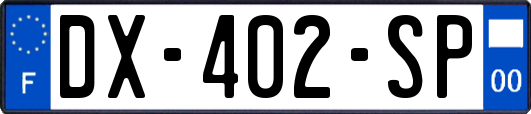 F
DX-402-SP
00